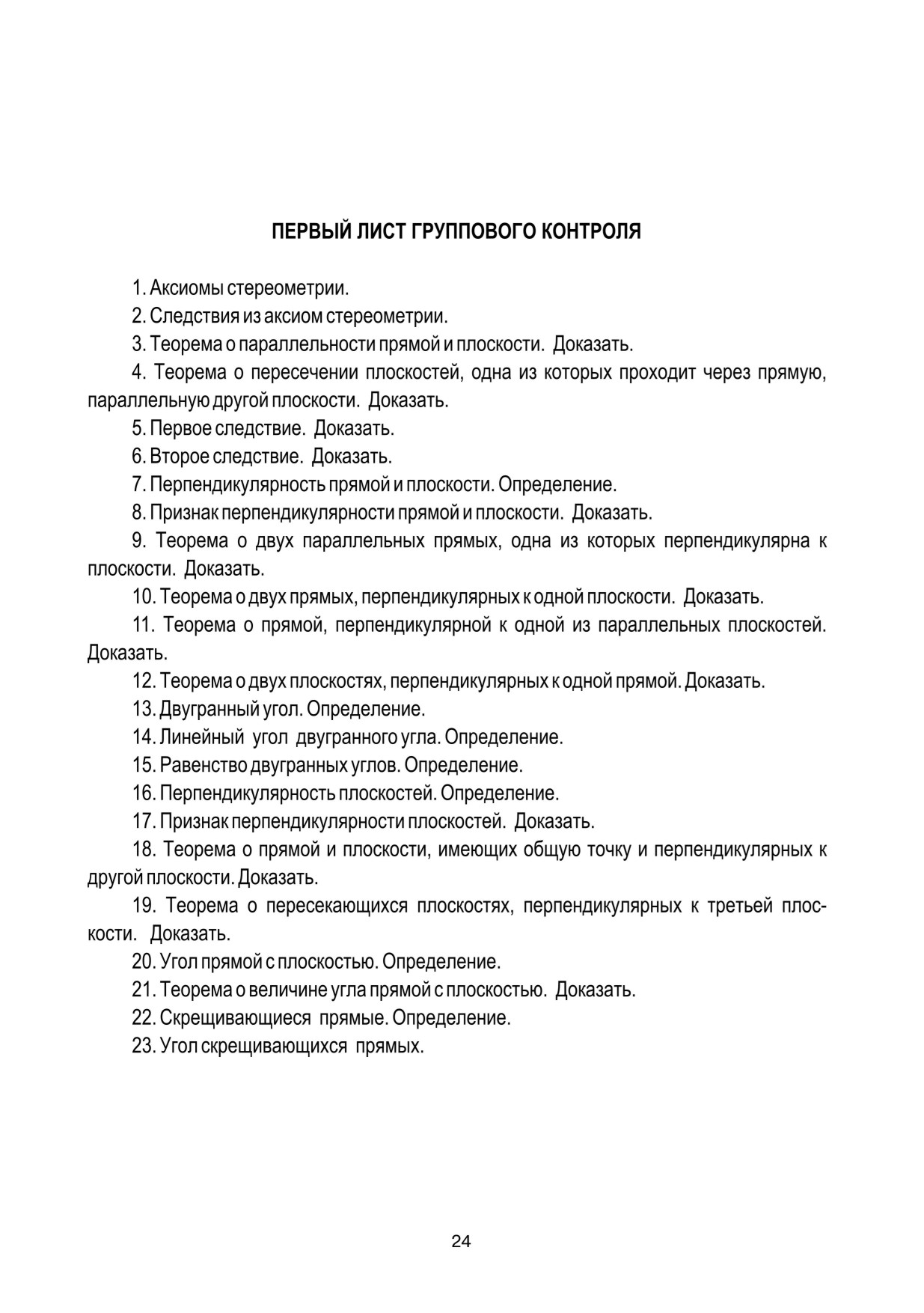 ПЕРВЫЙ ЛИСТ ГРУППОВОГО КОНТРОЛЯ

1. Аксиомы стереометрии.

2. Следствия из аксиом стереометрии.

3. Теорема о параллельности прямой и плоскости. Доказать.

4. Теорема о пересечении плоскостей, одна из которых проходит через прямую, параллельную другой плоскости. Доказать.

5. Первое следствие. Доказать.

6. Второе следствие. Доказать.

7. Перпендикулярность прямой и плоскости. Определение.

8. Признак перпендикулярности прямой и плоскости. Доказать.

9. Теорема о двух параллельных прямых, одна из которых перпендикулярна к плоскости. Доказать.

10. Теорема о двух прямых, перпендикулярных к одной плоскости. Доказать.

11. Теорема о прямой, перпендикулярной к одной из параллельных плоскостей. Доказать.

12. Теорема о двух плоскостях, перпендикулярных к одной прямой. Доказать.

13. Двугранный угол. Определение.

14. Линейный угол двугранного угла. Определение.

15. Равенство двугранных углов. Определение.

16. Перпендикулярность плоскостей. Определение.

17. Признак перпендикулярности плоскостей. Доказать.

18. Теорема о прямой и плоскости, имеющих общую точку и перпендикулярных к другой плоскости. Доказать.

19. Теорема о пересекающихся плоскостях, перпендикулярных к третьей плоскости. Доказать.

20. Угол прямой с плоскостью. Определение.

21. Теорема о величине угла прямой с плоскостью. Доказать.

22. Скрещивающиеся прямые. Определение.

23. Угол скрещивающихся прямых.

24